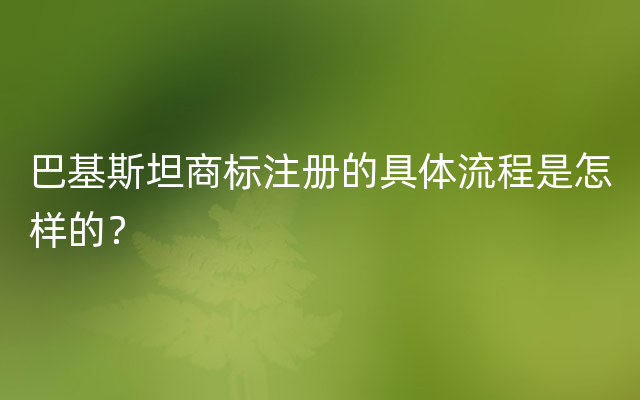 巴基斯坦商标注册的具体流程是怎样的？